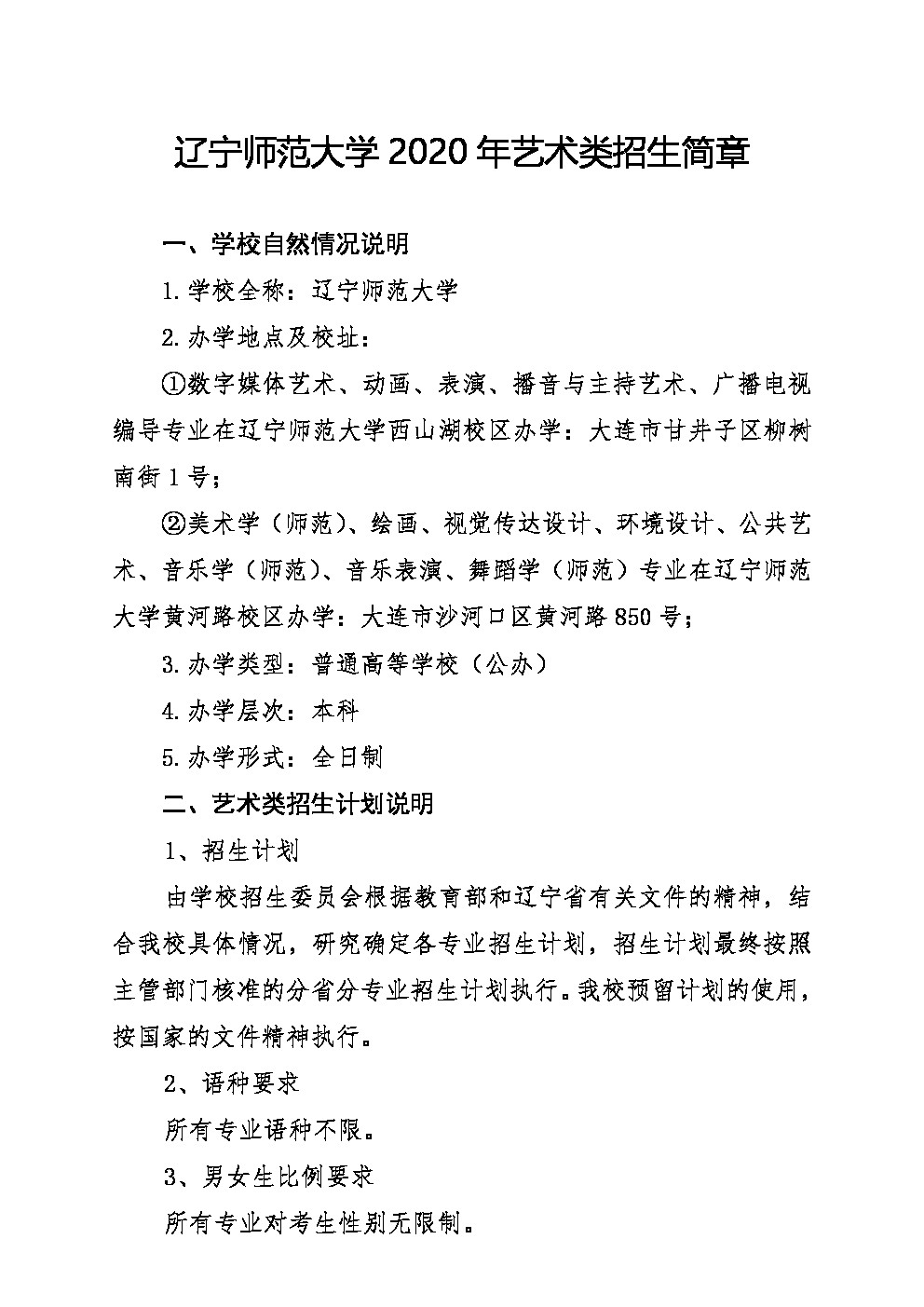 辽宁师范大学2020年艺术类招生简章

一、学校自然情况说明

1.学校全称：辽宁师范大学

2.办学地点及校址：

①数字媒体艺术、动画、表演、播音与主持艺术、广播电视编导专业在辽宁师范大学西山湖校区办学：大连市甘井子区柳树南街1号；

②美术学（师范）、绘画、视觉传达设计、环境设计、公共艺术、音乐学（师范）、音乐表演、舞蹈学（师范）专业在辽宁师范大学黄河路校区办学：大连市沙河口区黄河路850号；

3.办学类型：普通高等学校（公办）

4.办学层次：本科

5.办学形式：全日制

二、艺术类招生计划说明

1、招生计划

由学校招生委员会根据教育部和辽宁省有关文件的精神，结合我校具体情况，研究确定各专业招生计划，招生计划最终按照主管部门核准的分省分专业招生计划执行。我校预留计划的使用，按国家的文件精神执行。

2、语种要求

所有专业语种不限。

3、男女生比例要求

所有专业对考生性别无限制。